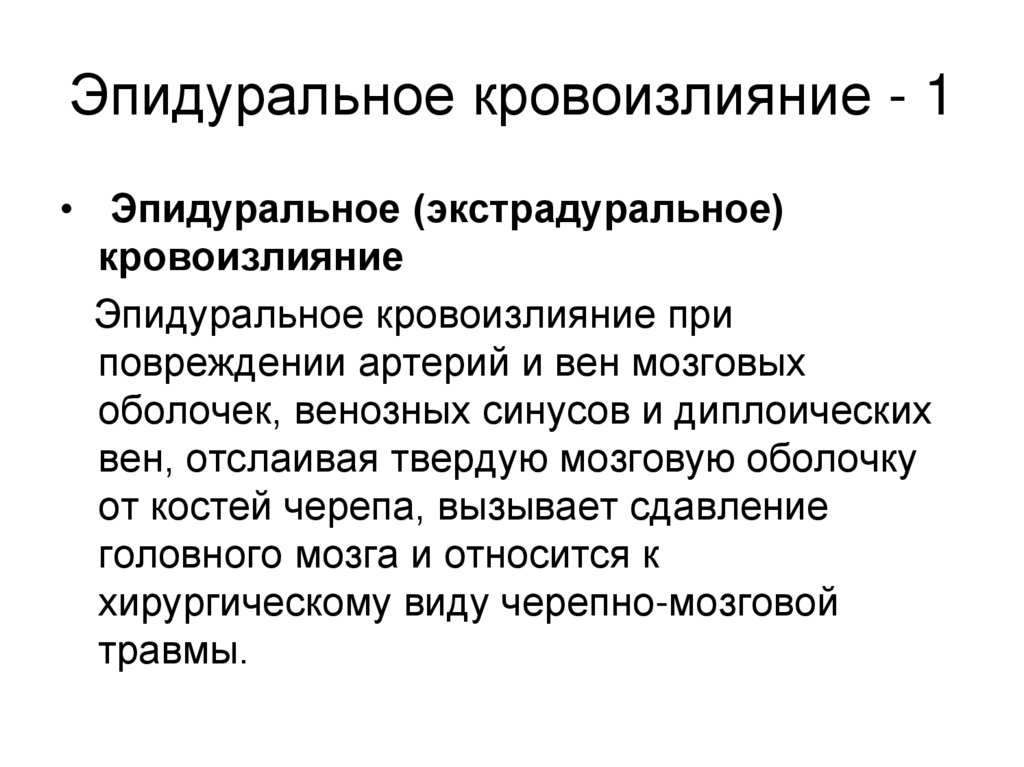 Эпидуральное кровоизлияние - 1

• Эпидуральное (экстрадуральное) кровоизлияние

Эпидуральное кровоизлияние при повреждении артерий и вен мозговых оболочек, венозных синусов и диплоических вен, отслаивая твердую мозговую оболочку от костей черепа, вызывает сдавление головного мозга и относится к хирургическому виду черепно-мозговой травмы.